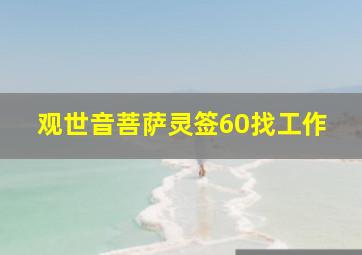 观世音菩萨灵签60找工作